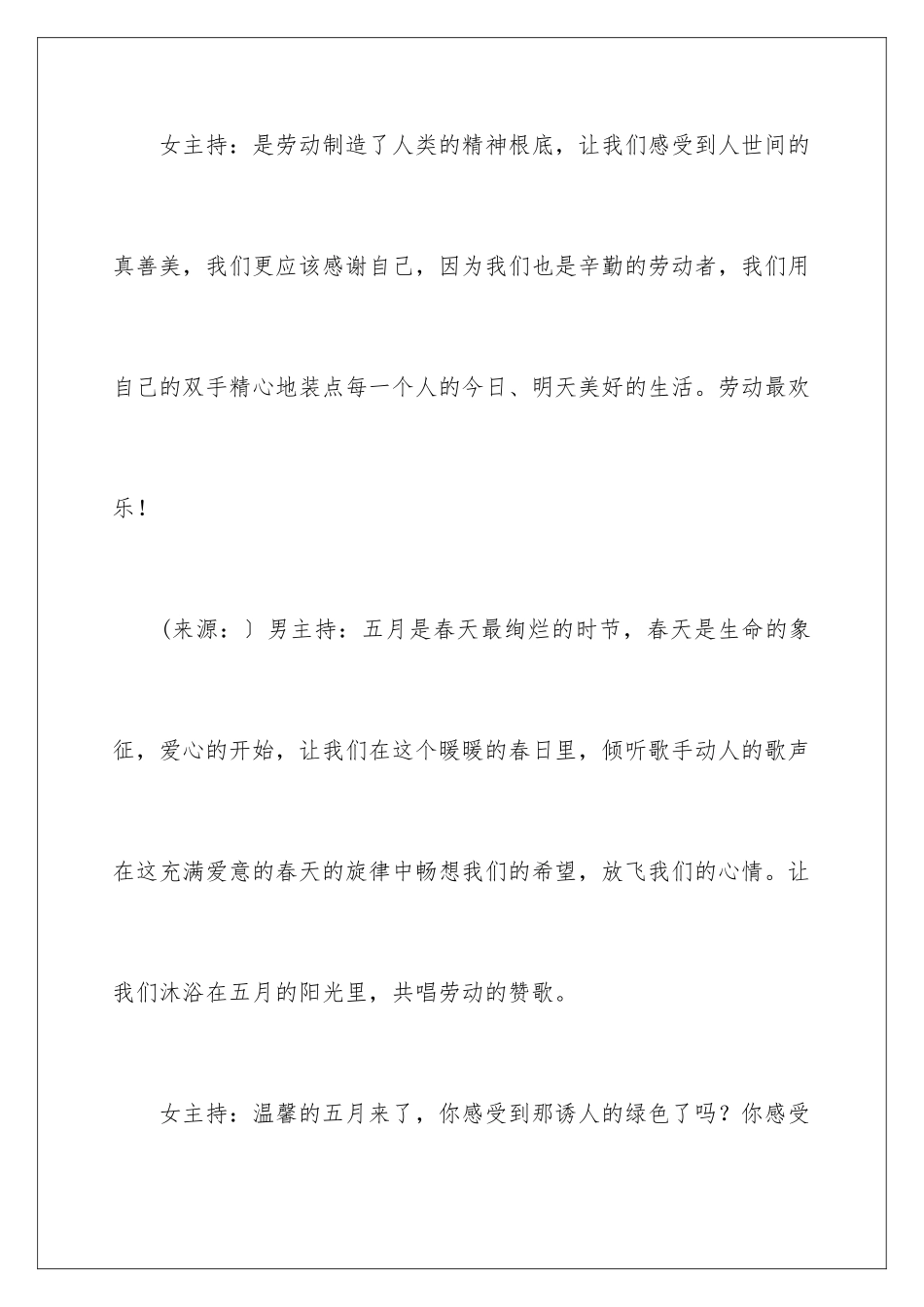 女主持：是劳动制造了人类的精神根底，让我们感受到人世间的真善美，我们更应该感谢自己，因为我们也是辛勤的劳动者，我们用自己的双手精心地装点每一个人的今日、明天美好的生活。劳动最欢乐！

（来源：〕男主持：五月是春天最绚烂的时节，春天是生命的象征，爱心的开始，让我们在这个暖暖的春日里，倾听歌手动人的歌声在这充满爱意的春天的旋律中畅想我们的希望，放飞我们的心情。让我们沐浴在五月的阳光里，共唱劳动的赞歌。

女主持：温馨的五月来了，你感受到那诱人的绿色了吗？你感受